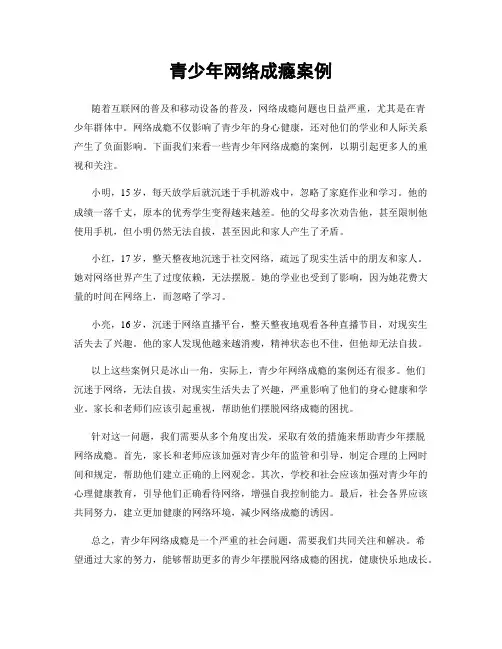 青少年网络成瘾案例

随着互联网的普及和移动设备的普及，网络成瘾问题也日益严重，尤其是在青少年群体中。网络成瘾不仅影响了青少年的身心健康，还对他们的学业和人际关系产生了负面影响。下面我们来看一些青少年网络成瘾的案例，以期引起更多人的重视和关注。

小明，15岁，每天放学后就沉迷于手机游戏中，忽略了家庭作业和学习。他的成绩一落千丈，原本的优秀学生变得越来越差。他的父母多次劝告他，甚至限制他使用手机，但小明仍然无法自拔，甚至因此和家人产生了矛盾。

小红，17岁，整天整夜地沉迷于社交网络，疏远了现实生活中的朋友和家人。她对网络世界产生了过度依赖，无法摆脱。她的学业也受到了影响，因为她花费大量的时间在网络上，而忽略了学习。

小亮，16岁，沉迷于网络直播平台，整天整夜地观看各种直播节目，对现实生活失去了兴趣。他的家人发现他越来越消瘦，精神状态也不佳，但他却无法自拔。

以上这些案例只是冰山一角，实际上，青少年网络成瘾的案例还有很多。他们沉迷于网络，无法自拔，对现实生活失去了兴趣，严重影响了他们的身心健康和学业。家长和老师们应该引起重视，帮助他们摆脱网络成瘾的困扰。

针对这一问题，我们需要从多个角度出发，采取有效的措施来帮助青少年摆脱网络成瘾。首先，家长和老师应该加强对青少年的监管和引导，制定合理的上网时间和规定，帮助他们建立正确的上网观念。其次，学校和社会应该加强对青少年的心理健康教育，引导他们正确看待网络，增强自我控制能力。最后，社会各界应该共同努力，建立更加健康的网络环境，减少网络成瘾的诱因。

总之，青少年网络成瘾是一个严重的社会问题，需要我们共同关注和解决。希望通过大家的努力，能够帮助更多的青少年摆脱网络成瘾的困扰，健康快乐地成长。